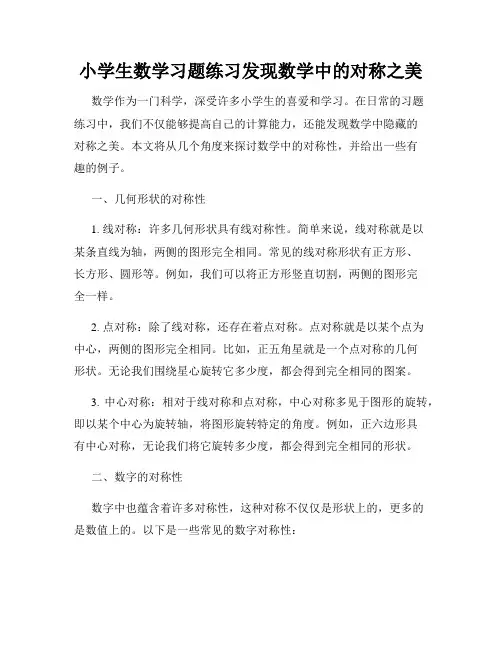 小学生数学习题练习发现数学中的对称之美

数学作为一门科学，深受许多小学生的喜爱和学习。在日常的习题练习中，我们不仅能够提高自己的计算能力，还能发现数学中隐藏的对称之美。本文将从几个角度来探讨数学中的对称性，并给出一些有趣的例子。

一、几何形状的对称性

1. 线对称：许多几何形状具有线对称性。简单来说，线对称就是以某条直线为轴，两侧的图形完全相同。常见的线对称形状有正方形、长方形、圆形等。例如，我们可以将正方形竖直切割，两侧的图形完全一样。

2. 点对称：除了线对称，还存在着点对称。点对称就是以某个点为中心，两侧的图形完全相同。比如，正五角星就是一个点对称的几何形状。无论我们围绕星心旋转它多少度，都会得到完全相同的图案。

3. 中心对称：相对于线对称和点对称，中心对称多见于图形的旋转，即以某个中心为旋转轴，将图形旋转特定的角度。例如，正六边形具有中心对称，无论我们将它旋转多少度，都会得到完全相同的形状。

二、数字的对称性

数字中也蕴含着许多对称性，这种对称不仅仅是形状上的，更多的是数值上的。以下是一些常见的数字对称性：